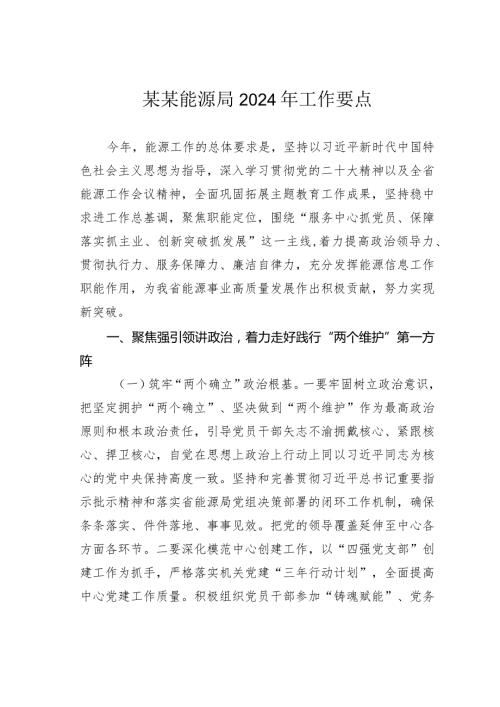 某某能源局2024年工作要点

今年，能源工作的总体要求是，坚持以习近平新时代中国特色社会主义思想为指导，深入学习贯彻党的二十大精神以及全省能源工作会议精神，全面巩固拓展主题教育工作成果，坚持稳中求进工作总基调，聚焦职能定位，围绕“服务中心抓党员、保障落实抓主业、创新突破抓发展”这一主线，着力提高政治领导力、贯彻执行力、服务保障力、廉洁自律力，充分发挥能源信息工作职能作用，为我省能源事业高质量发展作出积极贡献，努力实现新突破。

一、聚焦强引领讲政治，着力走好践行“两个维护”第一方阵

（一）筑牢“两个确立”政治根基。一要牢固树立政治意识，把坚定拥护“两个确立”、坚决做到“两个维护”作为最高政治原则和根本政治责任，引导党员干部矢志不渝拥戴核心、紧跟核心、捍卫核心，自觉在思想上政治上行动上同以习近平同志为核心的党中央保持高度一致。坚持和完善贯彻习近平总书记重要指示批示精神和落实省能源局党组决策部署的闭环工作机制，确保条条落实、件件落地、事事见效。把党的领导覆盖延伸至中心各方面各环节。二要深化模范中心创建工作，以“四强党支部”创建工作为抓手，严格落实机关党建“三年行动计划”，全面提高中心党建工作质量。积极组织党员干部参加“铸魂赋能”、党务